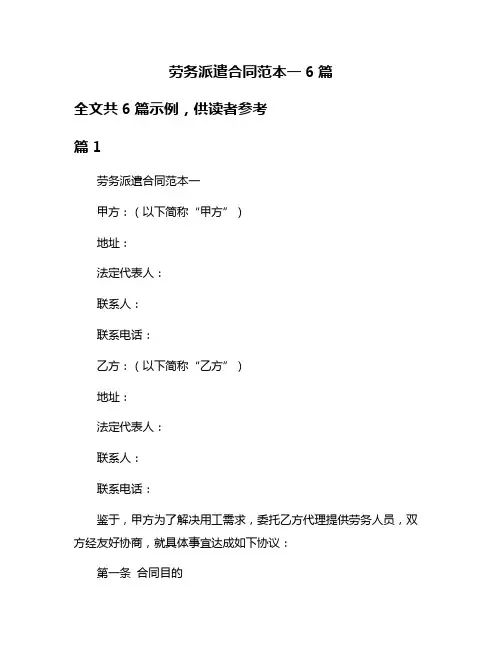 劳务派遣合同范本一 6 篇

全文共 6 篇示例，供读者参考

篇 1

劳务派遣合同范本一

甲方：（以下简称“甲方”）

地址：

法定代表人：

联系人：

联系电话：

乙方：（以下简称“乙方”）

地址：

法定代表人：

联系人：

联系电话：

鉴于，甲方为了解决用工需求，委托乙方代理提供劳务人员，双方经友好协商，就具体事宜达成如下协议：

第一条 合同目的